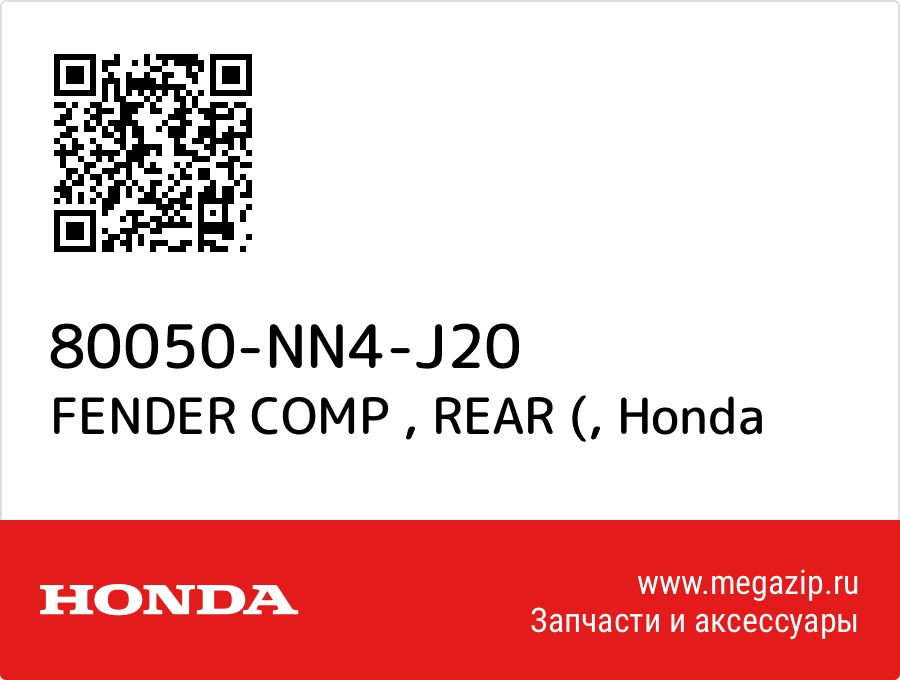 80050-NN4-J20
FENDER COMP , REAR (, Honda

HONDA

www.megazip.ru
Запчасти и аксессуары